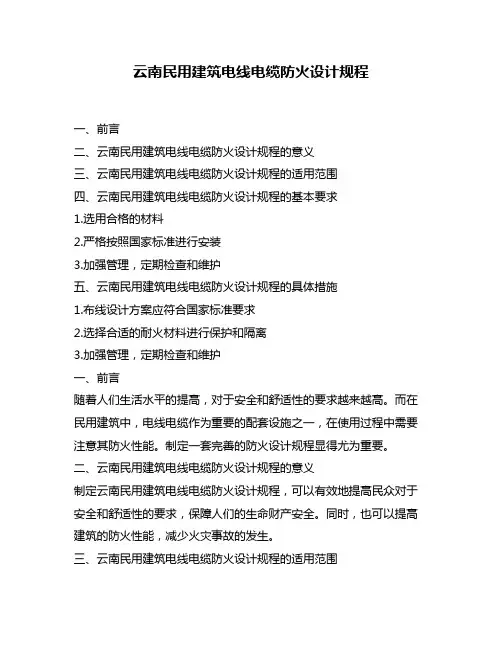 云南民用建筑电线电缆防火设计规程

一、前言
二、云南民用建筑电线电缆防火设计规程的意义
三、云南民用建筑电线电缆防火设计规程的适用范围
四、云南民用建筑电线电缆防火设计规程的基本要求
1.选用合格的材料
2.严格按照国家标准进行安装
3.加强管理，定期检查和维护
五、云南民用建筑电线电缆防火设计规程的具体措施
1.布线设计方案应符合国家标准要求
2.选择合适的耐火材料进行保护和隔离
3.加强管理，定期检查和维护
一、前言
随着人们生活水平的提高，对于安全和舒适性的要求越来越高。而在民用建筑中，电线电缆作为重要的配套设施之一，在使用过程中需要注意其防火性能。制定一套完善的防火设计规程显得尤为重要。
二、云南民用建筑电线电缆防火设计规程的意义
制定云南民用建筑电线电缆防火设计规程，可以有效地提高民众对于安全和舒适性的要求，保障人们的生命财产安全。同时，也可以提高建筑的防火性能，减少火灾事故的发生。
三、云南民用建筑电线电缆防火设计规程的适用范围